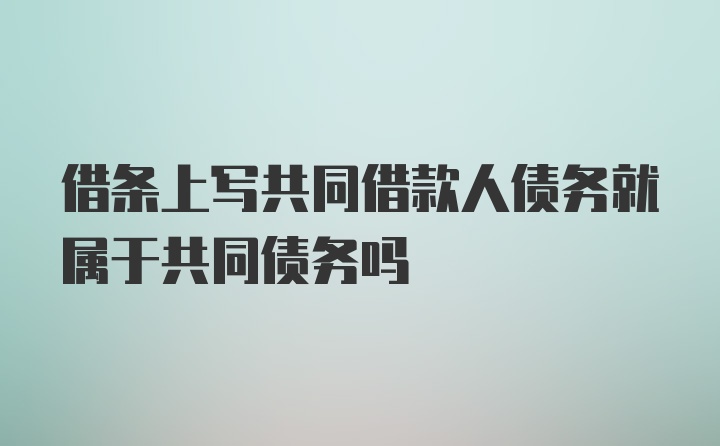 借条上写共同借款人债务就属于共同债务吗